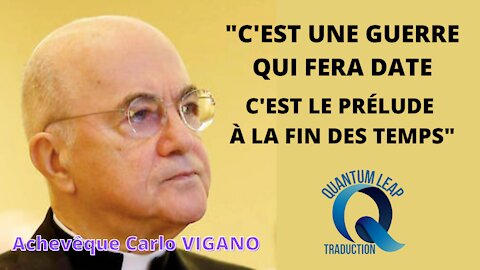 "C'EST UNE GUERRE QUI FERA DATE

C'EST LE PRÉLUDE À LA FIN DES TEMPS"

QUANTUM LEAP
Q
TRADUCTION

Achevêque Carlo VIGANO